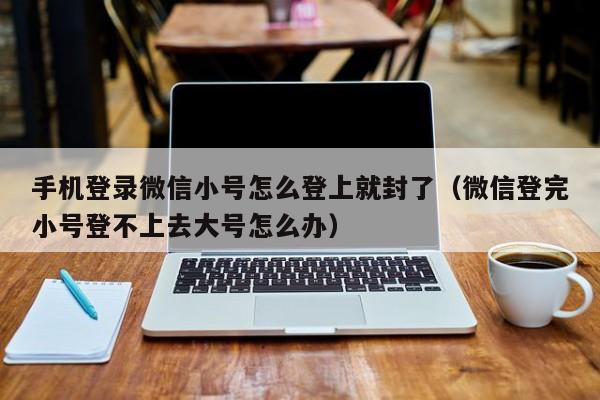 手机登录微信小号怎么登上就封了（微信登完小号登不上去大号怎么办）